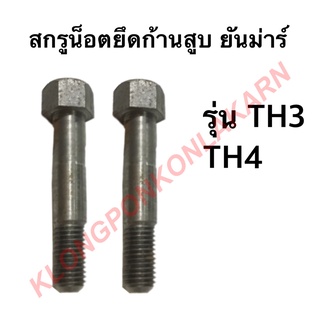 สกรูน็อตยึดก้านสูบ ยันม่าร์

รุ่น TH3
TH4

KLONGPONKONLAKARN